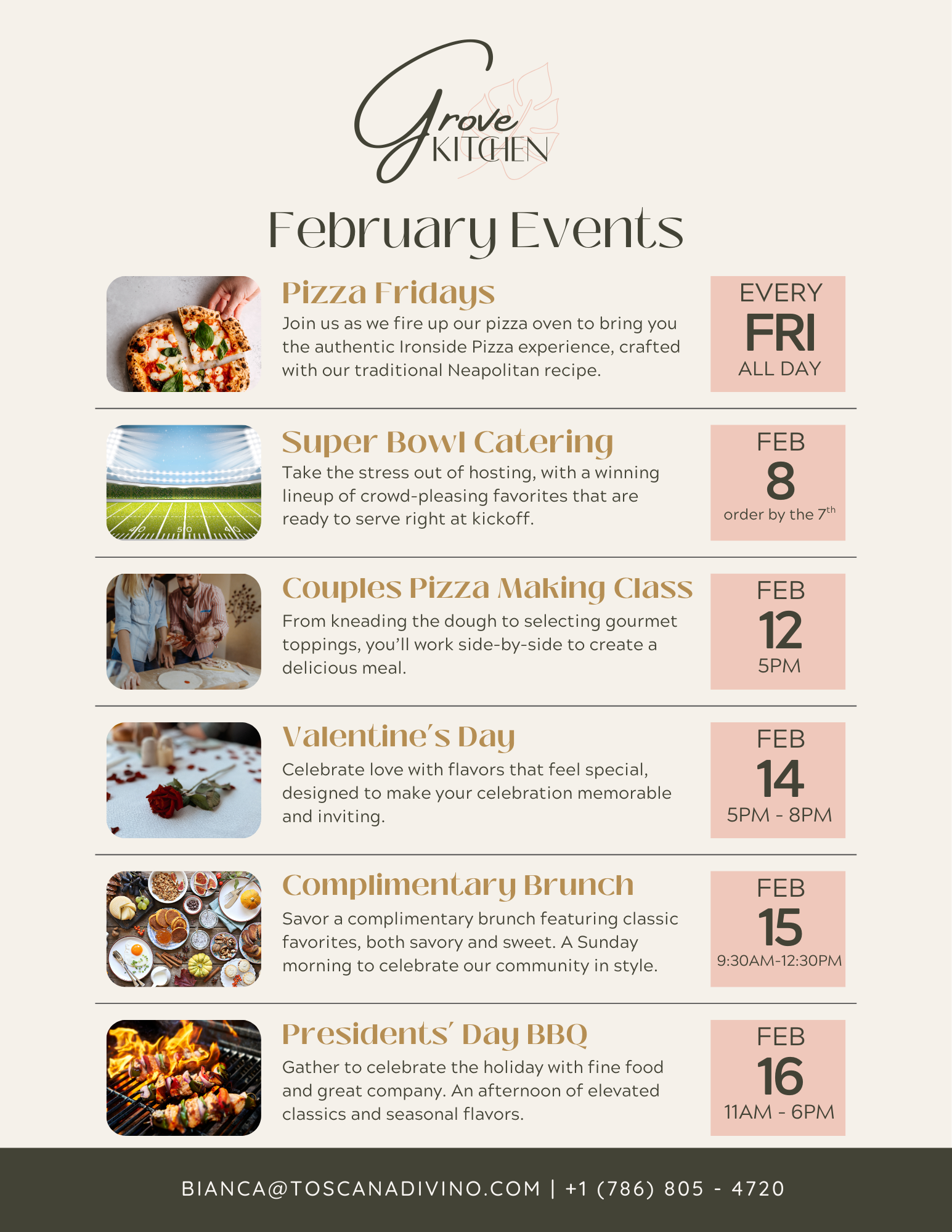 Grove
KITCHEN

February Events

Pizza Fridays

Join us as we fire up our pizza oven to bring you the authentic Ironside Pizza experience, crafted with our traditional Neapolitan recipe.

EVERY
FRI
ALL DAY

Super Bowl Catering

Take the stress out of hosting, with a winning lineup of crowd-pleasing favorites that are ready to serve right at kickoff.

FEB
8
order by the 7th

Couples Pizza Making Class

From kneading the dough to selecting gourmet toppings, you'll work side-by-side to create a delicious meal.

FEB
12
5PM

Valentine's Day

Celebrate love with flavors that feel special, designed to make your celebration memorable and inviting.

FEB
14
5PM - 8PM

Complimentary Brunch

Savor a complimentary brunch featuring classic favorites, both savory and sweet. A Sunday morning to celebrate our community in style.

FEB
15
9:30AM-12:30PM

Presidents' Day BBQ

Gather to celebrate the holiday with fine food and great company. An afternoon of elevated classics and seasonal flavors.

FEB
16
11AM - 6PM

BIANCA@TOSCANADIVINO.COM | +1 (786) 805 - 4720